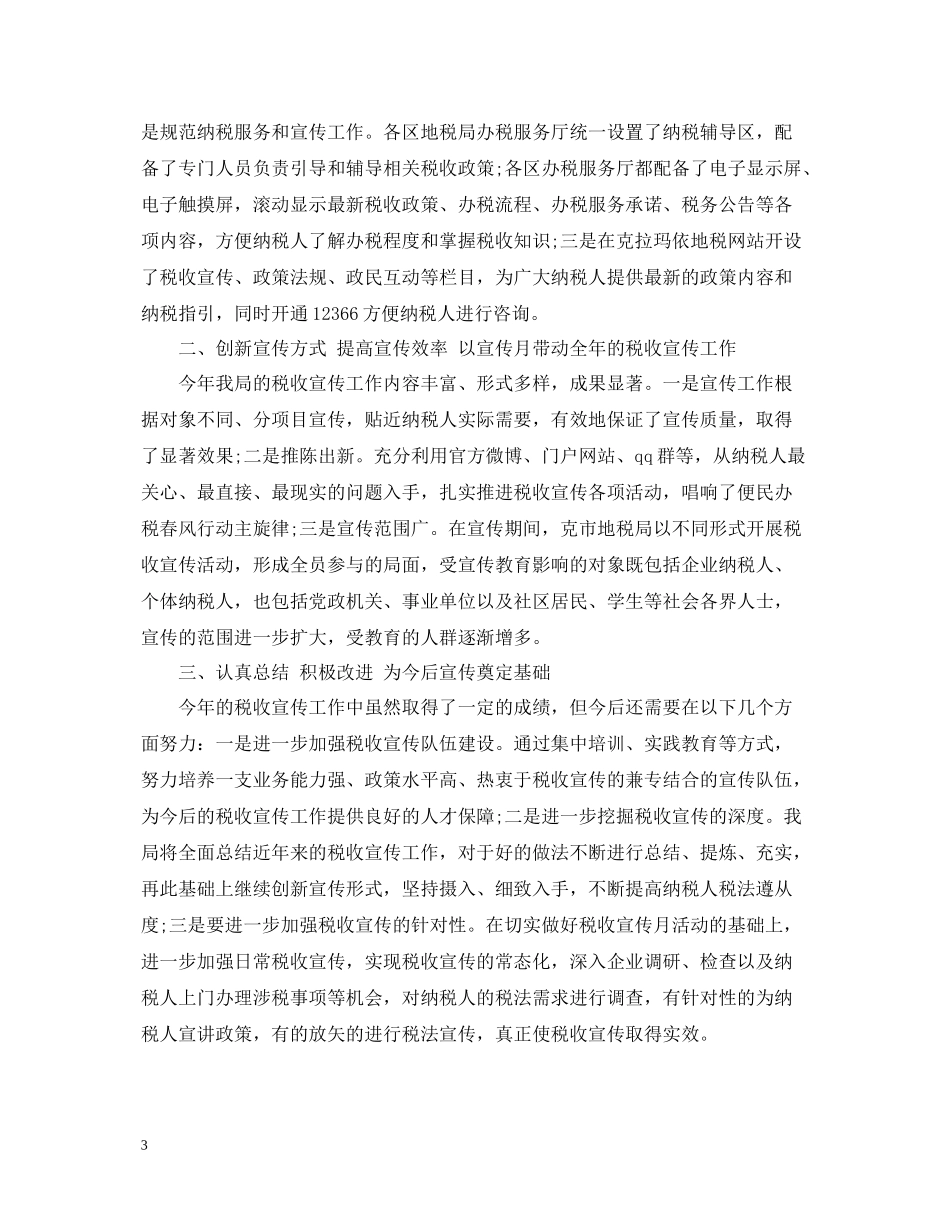 是规范纳税服务和宣传工作。各区地税局办税服务厅统一设置了纳税辅导区，配备了专门人员负责引导和辅导相关税收政策;各区办税服务厅都配备了电子显示屏、电子触摸屏，滚动显示最新税收政策、办税流程、办税服务承诺、税务公告等各项内容，方便纳税人了解办税程度和掌握税收知识;三是在克拉玛依地税网站开设了税收宣传、政策法规、政民互动等栏目，为广大纳税人提供最新的政策内容和纳税指引，同时开通12366方便纳税人进行咨询。

二、创新宣传方式 提高宣传效率 以宣传月带动全年的税收宣传工作

今年我局的税收宣传工作内容丰富、形式多样，成果显著。一是宣传工作根据对象不同、分项目宣传，贴近纳税人实际需要，有效地保证了宣传质量，取得了显著效果;二是推陈出新。充分利用官方微博、门户网站、qq群等，从纳税人最关心、最直接、最现实的问题入手，扎实推进税收宣传各项活动，唱响了便民办税春风行动主旋律;三是宣传范围广。在宣传期间，克市地税局以不同形式开展税收宣传活动，形成全员参与的局面，受宣传教育影响的对象既包括企业纳税人、个体纳税人，也包括党政机关、事业单位以及社区居民、学生等社会各界人士，宣传的范围进一步扩大，受教育的人群逐渐增多。

三、认真总结 积极改进 为今后宣传奠定基础

今年的税收宣传工作中虽然取得了一定的成绩，但今后还需要在以下几个方面努力：一是进一步加强税收宣传队伍建设。通过集中培训、实践教育等方式，努力培养一支业务能力强、政策水平高、热衷于税收宣传的兼专结合的宣传队伍，为今后的税收宣传工作提供良好的人才保障;二是进一步挖掘税收宣传的深度。我局将全面总结近年来的税收宣传工作，对于好的做法不断进行总结、提炼、充实，再此基础上继续创新宣传形式，坚持摄入、细致入手，不断提高纳税人税法遵从度;三是要进一步加强税收宣传的针对性。在切实做好税收宣传月活动的基础上，进一步加强日常税收宣传，实现税收宣传的常态化，深入企业调研、检查以及纳税人上门办理涉税事项等机会，对纳税人的税法需求进行调查，有针对性的为纳税人宣讲政策，有的放矢的进行税法宣传，真正使税收宣传取得实效。

3